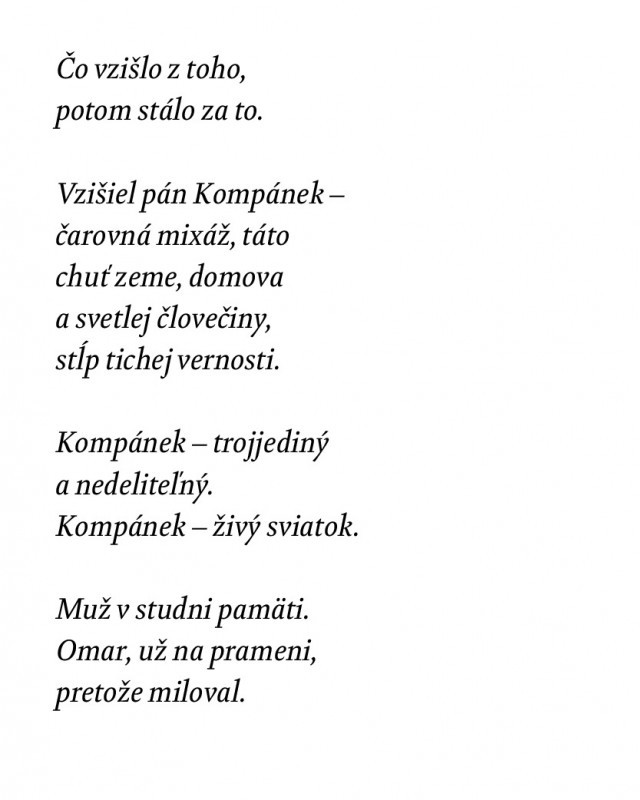 Čo vzišlo z toho,
potom stálo za to.

Vzišiel pán Kompánek –
čarovná mixáž, táto
chuť zeme, domova
a svetlej človečiny,
stĺp tichej vernosti.

Kompánek – trojjediný
a nedeliteľný.
Kompánek – živý sviatok.

Muž v studni pamäti.
Omar, už na prameni,
pretože miloval.